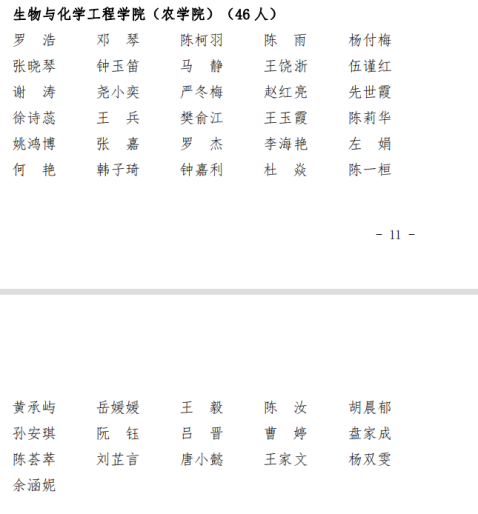 生物与化学工程学院（农学院）（46人）

罗　浩　邓　琴　陈柯羽　陈　雨　杨付梅
张晓琴　钟玉笛　马　静　王饶浙　伍谨红
谢　涛　尧小奕　严冬梅　赵红亮　先世霞
徐诗蕊　王　兵　樊俞江　王玉霞　陈莉华
姚鸿博　张　嘉　罗　杰　李海艳　左　娟
何　艳　韩子琦　钟嘉利　杜　焱　陈一桓

- 11 -

黄承屿　岳媛媛　王　毅　陈　汝　胡晨郁
孙安琪　阮　钰　吕　晋　曹　婷　盘家成
陈荟萃　刘芷言　唐小懿　王家文　杨双雯
余涵妮